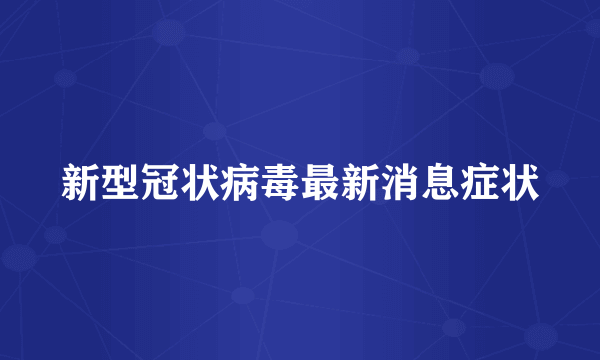 新型冠状病毒最新消息症状